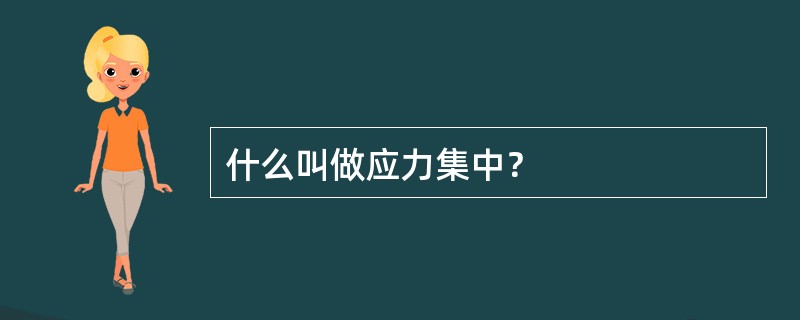 什么叫做应力集中？